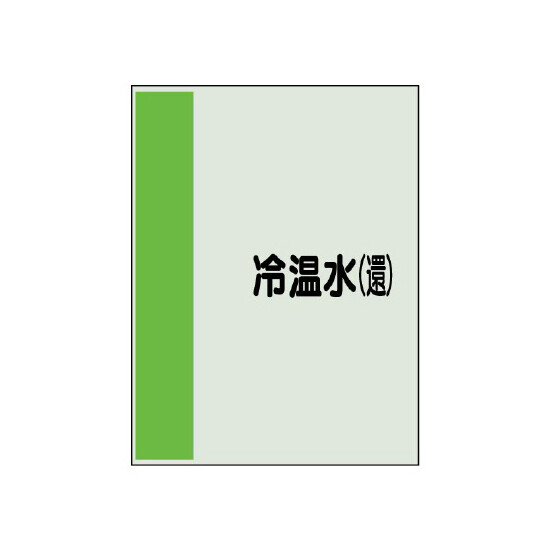 冷温水(還)